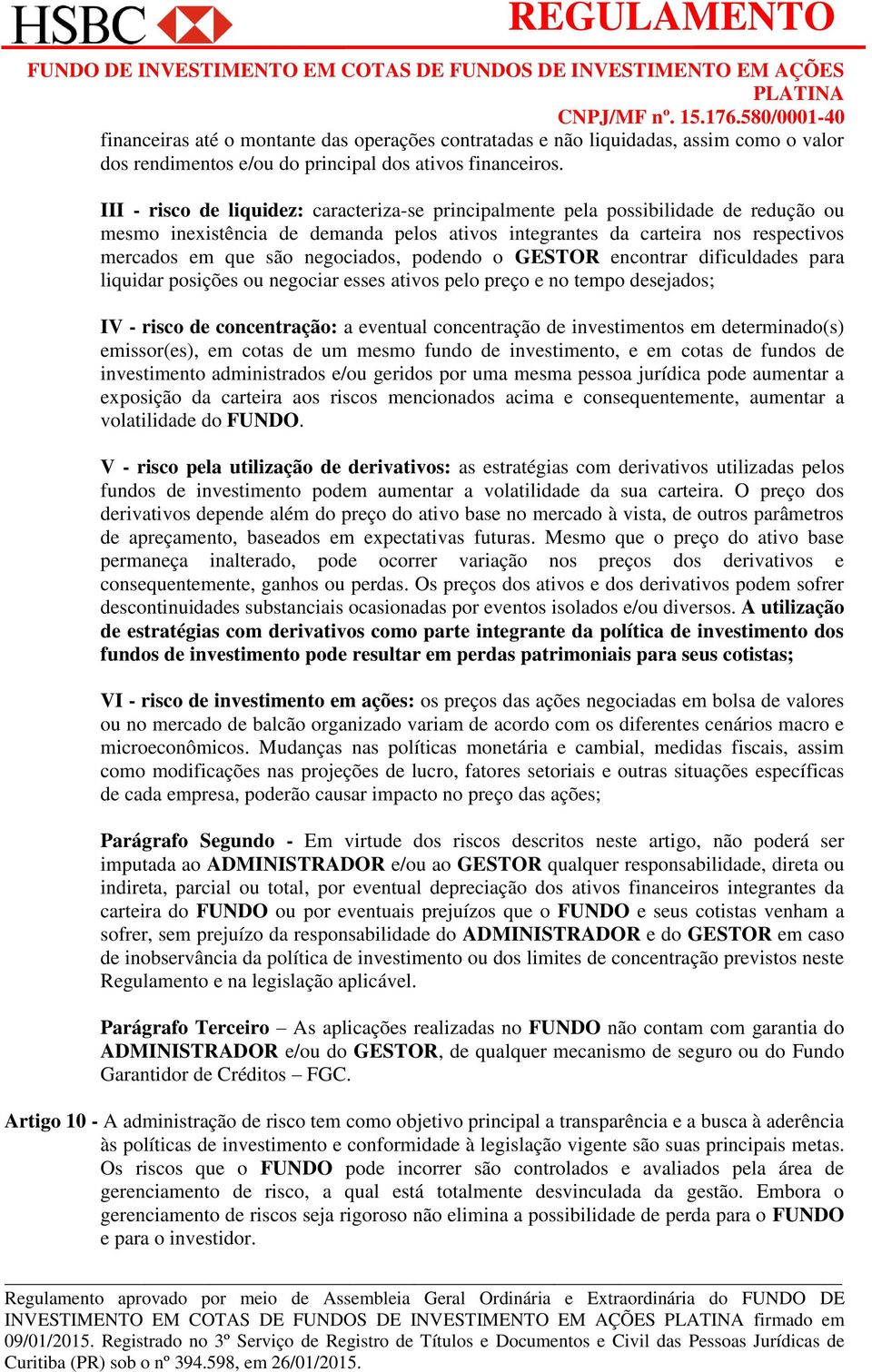 HSBC REGULAMENTO

FUNDO DE INVESTIMENTO EM COTAS DE FUNDOS DE INVESTIMENTO EM AÇÕES PLATINA
CNPJ/MF nº. 15.176.580/0001-40

financeiras até o montante das operações contratadas e não liquidadas, assim como o valor dos rendimentos e/ou do principal dos ativos financeiros.

III - risco de liquidez: caracteriza-se principalmente pela possibilidade de redução ou mesmo inexistência de demanda pelos ativos integrantes da carteira nos respectivos mercados em que são negociados, podendo o GESTOR encontrar dificuldades para liquidar posições ou negociar esses ativos pelo preço e no tempo desejados;

IV - risco de concentração: a eventual concentração de investimentos em determinado(s) emissor(es), em cotas de um mesmo fundo de investimento, e em cotas de fundos de investimento administrados e/ou geridos por uma mesma pessoa jurídica pode aumentar a exposição da carteira aos riscos mencionados acima e consequentemente, aumentar a volatilidade do FUNDO.

V - risco pela utilização de derivativos: as estratégias com derivativos utilizadas pelos fundos de investimento podem aumentar a volatilidade da sua carteira. O preço dos derivativos depende além do preço do ativo base no mercado à vista, de outros parâmetros de apreçamento, baseados em expectativas futuras. Mesmo que o preço do ativo base permaneça inalterado, pode ocorrer variação nos preços dos derivativos e consequentemente, ganhos ou perdas. Os preços dos ativos e dos derivativos podem sofrer descontinuidades substanciais ocasionadas por eventos isolados e/ou diversos. A utilização de estratégias com derivativos como parte integrante da política de investimento dos fundos de investimento pode resultar em perdas patrimoniais para seus cotistas;

VI - risco de investimento em ações: os preços das ações negociadas em bolsa de valores ou no mercado de balcão organizado variam de acordo com os diferentes cenários macro e microeconômicos. Mudanças nas políticas monetária e cambial, medidas fiscais, assim como modificações nas projeções de lucro, fatores setoriais e outras situações específicas de cada empresa, poderão causar impacto no preço das ações;

Parágrafo Segundo - Em virtude dos riscos descritos neste artigo, não poderá ser imputada ao ADMINISTRADOR e/ou ao GESTOR qualquer responsabilidade, direta ou indireta, parcial ou total, por eventual depreciação dos ativos financeiros integrantes da carteira do FUNDO ou por eventuais prejuízos que o FUNDO e seus cotistas venham a sofrer, sem prejuízo da responsabilidade do ADMINISTRADOR e do GESTOR em caso de inobservância da política de investimento ou dos limites de concentração previstos neste Regulamento e na legislação aplicável.

Parágrafo Terceiro – As aplicações realizadas no FUNDO não contam com garantia do ADMINISTRADOR e/ou do GESTOR, de qualquer mecanismo de seguro ou do Fundo Garantidor de Créditos – FGC.

Artigo 10 - A administração de risco tem como objetivo principal a transparência e a busca à aderência às políticas de investimento e conformidade à legislação vigente são suas principais metas. Os riscos que o FUNDO pode incorrer são controlados e avaliados pela área de gerenciamento de risco, a qual está totalmente desvinculada da gestão. Embora o gerenciamento de riscos seja rigoroso não elimina a possibilidade de perda para o FUNDO e para o investidor.

Regulamento aprovado por meio de Assembleia Geral Ordinária e Extraordinária do FUNDO DE INVESTIMENTO EM COTAS DE FUNDOS DE INVESTIMENTO EM AÇÕES PLATINA firmado em 09/01/2015. Registrado no 3º Serviço de Registro de Títulos e Documentos e Civil das Pessoas Jurídicas de Curitiba (PR) sob o nº 394.598, em 26/01/2015.